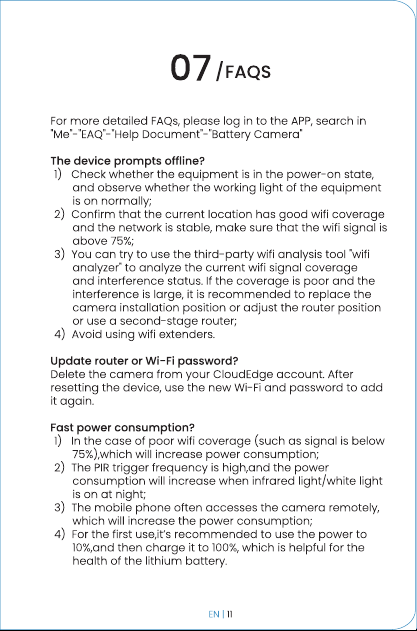 07 /FAQS

For more detailed FAQs, please log in to the APP, search in "Me"-"EAQ"-"Help Document"-"Battery Camera"

The device prompts offline?
1) Check whether the equipment is in the power-on state, and observe whether the working light of the equipment is on normally;
2) Confirm that the current location has good wifi coverage and the network is stable, make sure that the wifi signal is above 75%;
3) You can try to use the third-party wifi analysis tool "wifi analyzer" to analyze the current wifi signal coverage and interference status. If the coverage is poor and the interference is large, it is recommended to replace the camera installation position or adjust the router position or use a second-stage router;
4) Avoid using wifi extenders.

Update router or Wi-Fi password?
Delete the camera from your CloudEdge account. After resetting the device, use the new Wi-Fi and password to add it again.

Fast power consumption?
1) In the case of poor wifi coverage (such as signal is below 75%),which will increase power consumption;
2) The PIR trigger frequency is high,and the power consumption will increase when infrared light/white light is on at night;
3) The mobile phone often accesses the camera remotely, which will increase the power consumption;
4) For the first use,it's recommended to use the power to 10%,and then charge it to 100%, which is helpful for the health of the lithium battery.

EN | 11